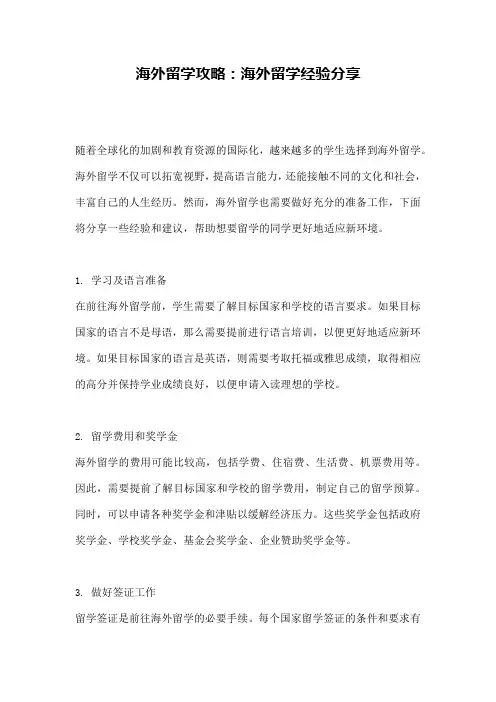 海外留学攻略：海外留学经验分享

随着全球化的加剧和教育资源的国际化，越来越多的学生选择到海外留学。海外留学不仅可以拓宽视野，提高语言能力，还能接触不同的文化和社会，丰富自己的人生经历。然而，海外留学也需要做好充分的准备工作，下面将分享一些经验和建议，帮助想要留学的同学更好地适应新环境。

1. 学习及语言准备
在前往海外留学前，学生需要了解目标国家和学校的语言要求。如果目标国家的语言不是母语，那么需要提前进行语言培训，以便更好地适应新环境。如果目标国家的语言是英语，则需要考取托福或雅思成绩，取得相应的高分并保持学业成绩良好，以便申请入读理想的学校。

2. 留学费用和奖学金
海外留学的费用可能比较高，包括学费、住宿费、生活费、机票费用等。因此，需要提前了解目标国家和学校的留学费用，制定自己的留学预算。同时，可以申请各种奖学金和津贴以缓解经济压力。这些奖学金包括政府奖学金、学校奖学金、基金会奖学金、企业赞助奖学金等。

3. 做好签证工作
留学签证是前往海外留学的必要手续。每个国家留学签证的条件和要求有